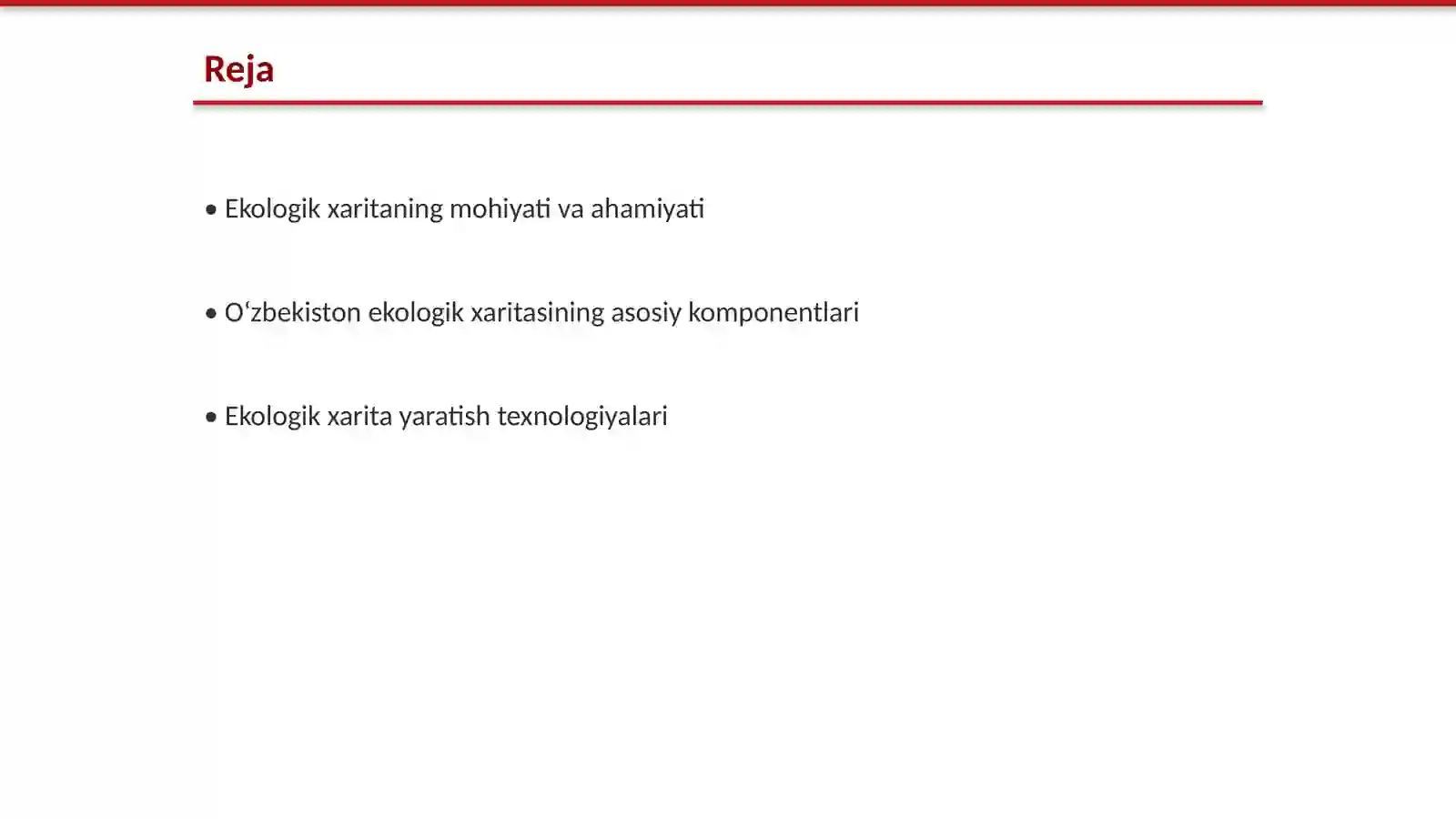 Reja

• Ekologik xaritaning mohiyati va ahamiyati

• O‘zbekiston ekologik xaritasining asosiy komponentlari

• Ekologik xarita yaratish texnologiyalari